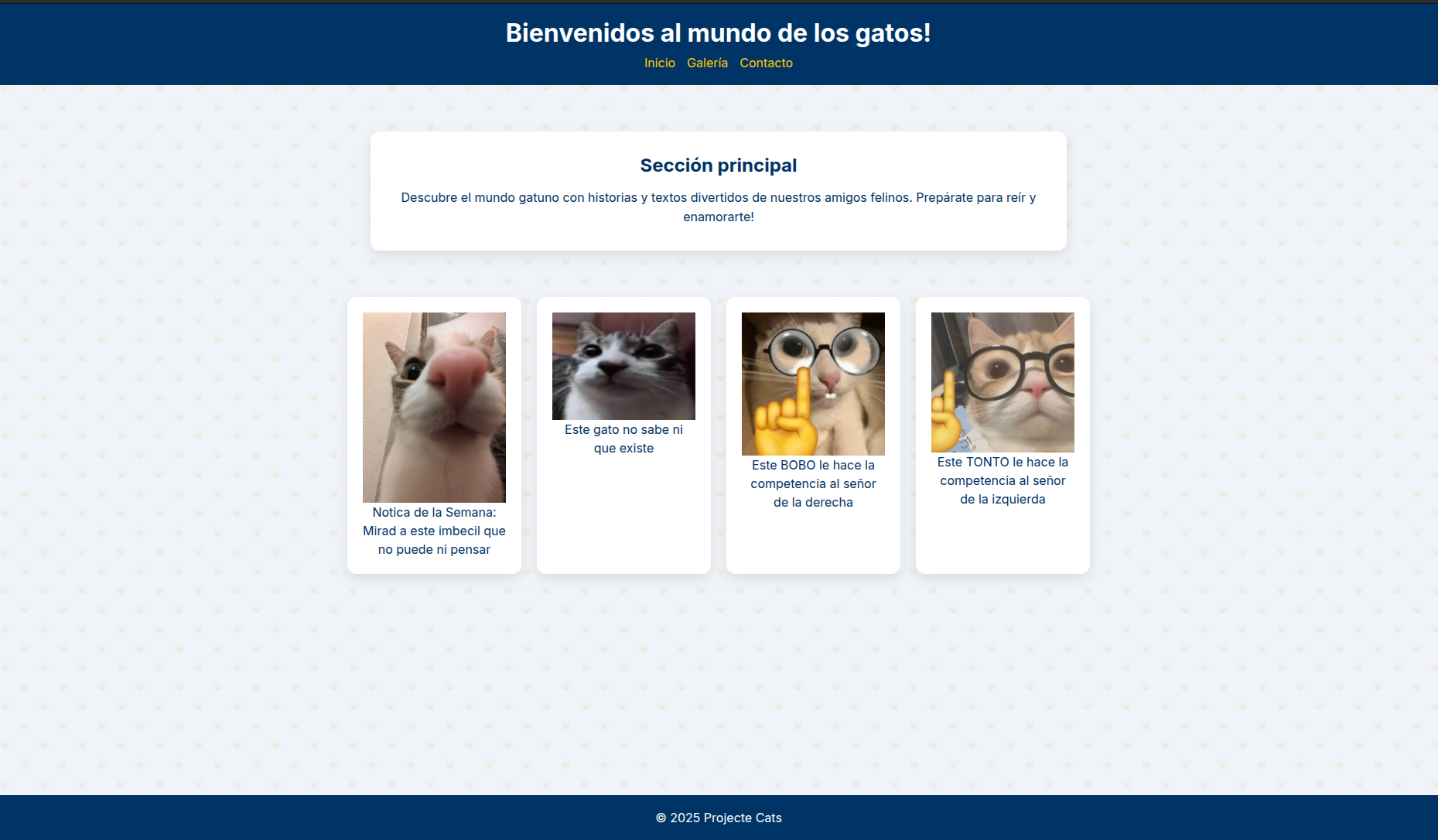 Bienvenidos al mundo de los gatos!

Inicio Galería Contacto

Sección principal

Descubre el mundo gatuno con historias y textos divertidos de nuestros amigos felinos. Prepárate para reír y enamorarte!

Notica de la Semana: Mirad a este imbecil que no puede ni pensar

Este gato no sabe ni que existe

Este BOBO le hace la competencia al señor de la derecha

Este TONTO le hace la competencia al señor de la izquierda

© 2025 Projecte Cats